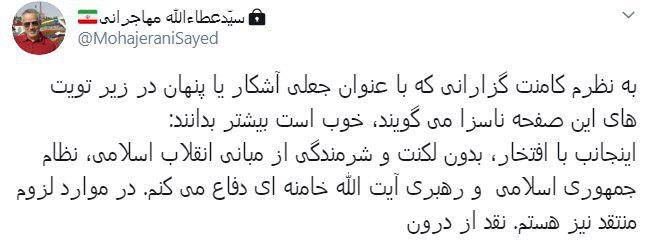 سیّدعطاءالله مهاجرانی
@MohajeraniSayed

به نظرم کامنت گزارانی که با عنوان جعلی آشکار یا پنهان در زیر تویت های این صفحه ناسزا می گویند، خوب است بیشتر بدانند:
اینجانب با افتخار، بدون لکنت و شرمندگی از مبانی انقلاب اسلامی، نظام جمهوری اسلامی و رهبری آیت الله خامنه ای دفاع می کنم. در موارد لزوم منتقد نیز هستم. نقد از درون